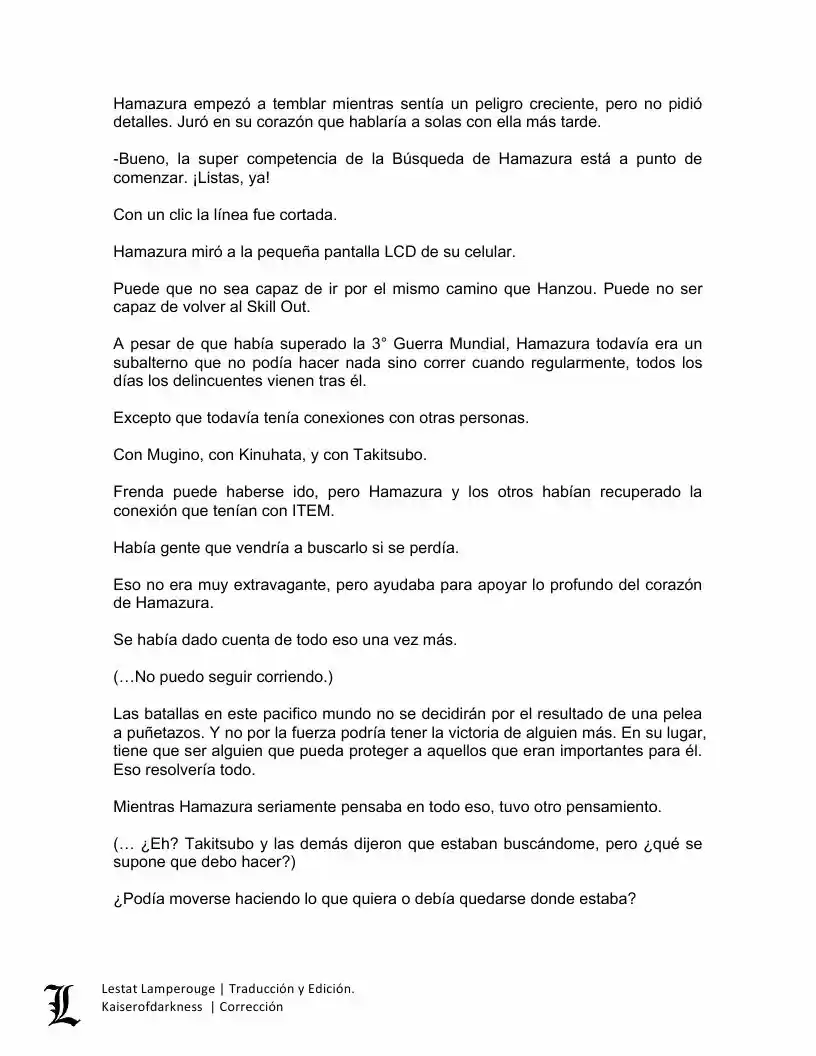 Hamazura empezó a temblar mientras sentía un peligro creciente, pero no pidió detalles. Juró en su corazón que hablaría a solas con ella más tarde.

-Bueno, la super competencia de la Búsqueda de Hamazura está a punto de comenzar. ¡Listas, ya!

Con un clic la línea fue cortada.

Hamazura miró a la pequeña pantalla LCD de su celular.

Puede que no sea capaz de ir por el mismo camino que Hanzou. Puede no ser capaz de volver al Skill Out.

A pesar de que había superado la 3° Guerra Mundial, Hamazura todavía era un subalterno que no podía hacer nada sino correr cuando regularmente, todos los días los delincuentes vienen tras él.

Excepto que todavía tenía conexiones con otras personas.

Con Mugino, con Kinuhata, y con Takitsubo.

Frenda puede haberse ido, pero Hamazura y los otros habían recuperado la conexión que tenían con ITEM.

Había gente que vendría a buscarlo si se perdía.

Eso no era muy extravagante, pero ayudaba para apoyar lo profundo del corazón de Hamazura.

Se había dado cuenta de todo eso una vez más.

(…No puedo seguir corriendo.)

Las batallas en este pacifico mundo no se decidirán por el resultado de una pelea a puñetazos. Y no por la fuerza podría tener la victoria de alguien más. En su lugar, tiene que ser alguien que pueda proteger a aquellos que eran importantes para él. Eso resolvería todo.

Mientras Hamazura seriamente pensaba en todo eso, tuvo otro pensamiento.

(… ¿Eh? Takitsubo y las demás dijeron que estaban buscándome, pero ¿qué se supone que debo hacer?)

¿Podía moverse haciendo lo que quiera o debía quedarse donde estaba?

L
Lestat Lamperouge | Traducción y Edición.
Kaiserofdarkness | Corrección